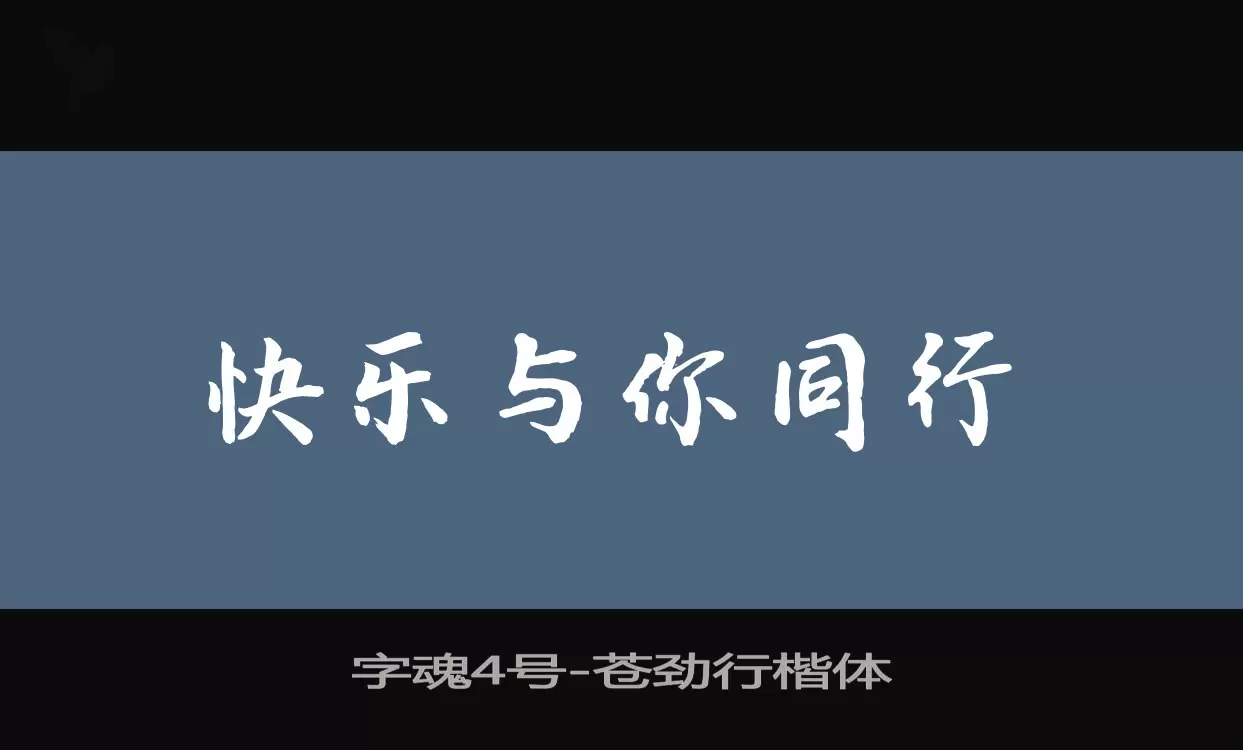 快乐与你同行

字魂4号-苍劲行楷体